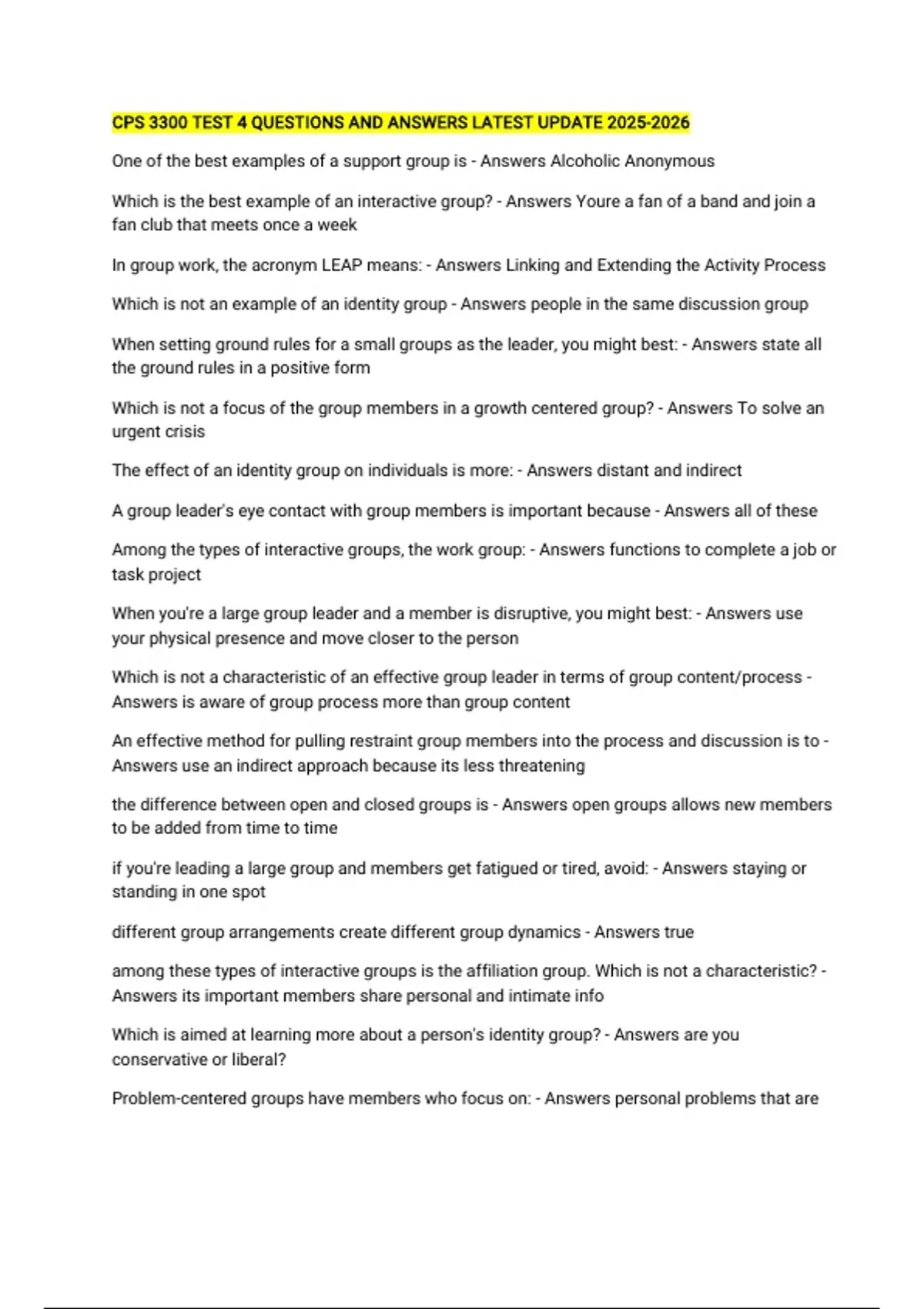 CPS 3300 TEST 4 QUESTIONS AND ANSWERS LATEST UPDATE 2025-2026

One of the best examples of a support group is - Answers Alcoholic Anonymous

Which is the best example of an interactive group? - Answers Youre a fan of a band and join a fan club that meets once a week

In group work, the acronym LEAP means: - Answers Linking and Extending the Activity Process

Which is not an example of an identity group - Answers people in the same discussion group

When setting ground rules for a small groups as the leader, you might best: - Answers state all the ground rules in a positive form

Which is not a focus of the group members in a growth centered group? - Answers To solve an urgent crisis

The effect of an identity group on individuals is more: - Answers distant and indirect

A group leader's eye contact with group members is important because - Answers all of these

Among the types of interactive groups, the work group: - Answers functions to complete a job or task project

When you're a large group leader and a member is disruptive, you might best: - Answers use your physical presence and move closer to the person

Which is not a characteristic of an effective group leader in terms of group content/process - Answers is aware of group process more than group content

An effective method for pulling restraint group members into the process and discussion is to - Answers use an indirect approach because its less threatening

the difference between open and closed groups is - Answers open groups allows new members to be added from time to time

if you're leading a large group and members get fatigued or tired, avoid: - Answers staying or standing in one spot

different group arrangements create different group dynamics - Answers true

among these types of interactive groups is the affiliation group. Which is not a characteristic? - Answers its important members share personal and intimate info

Which is aimed at learning more about a person's identity group? - Answers are you conservative or liberal?

Problem-centered groups have members who focus on: - Answers personal problems that are